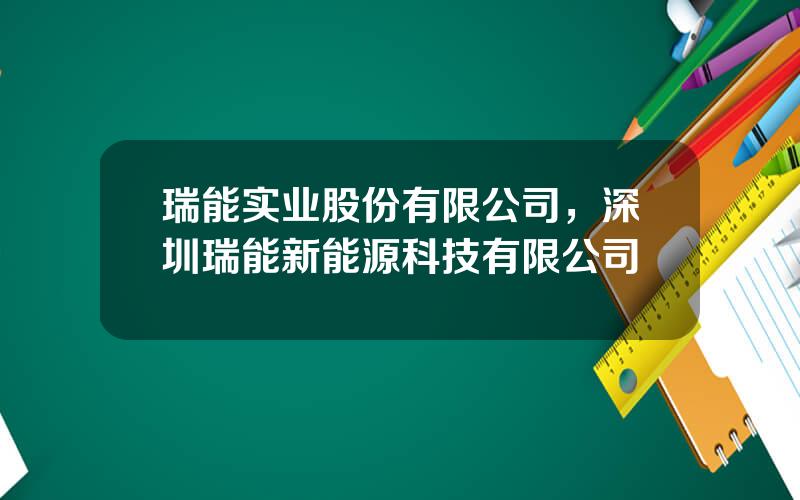 瑞能实业股份有限公司，深圳瑞能新能源科技有限公司